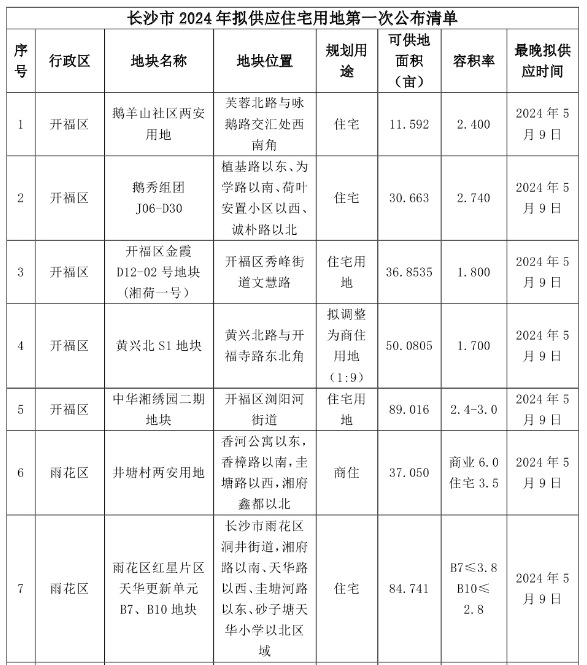 长沙市 2024 年拟供应住宅用地第一次公布清单

| 序号 | 行政区 | 地块名称 | 地块位置 | 规划用途 | 可供地面积（亩） | 容积率 | 最晚拟供应时间 |
|---|---|---|---|---|---|---|---|
| 1 | 开福区 | 鹅羊山社区两安用地 | 芙蓉北路与咏鹅路交汇处西南角 | 住宅 | 11.592 | 2.400 | 2024 年 5 月 9 日 |
| 2 | 开福区 | 鹅秀组团 J06-D30 | 植基路以东、为学路以南、荷叶安置小区以西、诚朴路以北 | 住宅 | 30.663 | 2.740 | 2024 年 5 月 9 日 |
| 3 | 开福区 | 开福区金霞 D12-02 号地块（湘荷一号） | 开福区秀峰街道文慧路 | 住宅用地 | 36.8535 | 1.800 | 2024 年 5 月 9 日 |
| 4 | 开福区 | 黄兴北 S1 地块 | 黄兴北路与开福寺路东北角 | 拟调整为商住用地（1:9） | 50.0805 | 1.700 | 2024 年 5 月 9 日 |
| 5 | 开福区 | 中华湘绣园二期地块 | 开福区浏阳河街道 | 住宅用地 | 89.016 | 2.4-3.0 | 2024 年 5 月 9 日 |
| 6 | 雨花区 | 井塘村两安用地 | 香河公寓以东，香樟路以南，圭塘路以西，湘府鑫都以北 | 商住 | 37.050 | 商业 6.0 住宅 3.5 | 2024 年 5 月 9 日 |
| 7 | 雨花区 | 雨花区红星片区天华更新单元 B7、B10 地块 | 长沙市雨花区洞井街道，湘府路以南、天华路以西、圭塘河路以东、砂子塘天华小学以北区域 | 住宅 | 84.741 | B7≤3.8 B10≤2.8 | 2024 年 5 月 9 日 |